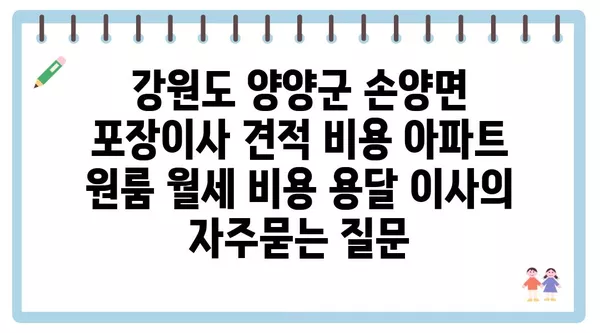 강원도 양양군 손양면 포장이사 견적 비용 아파트 원룸 월세 비용 용달 이사의 자주묻는 질문